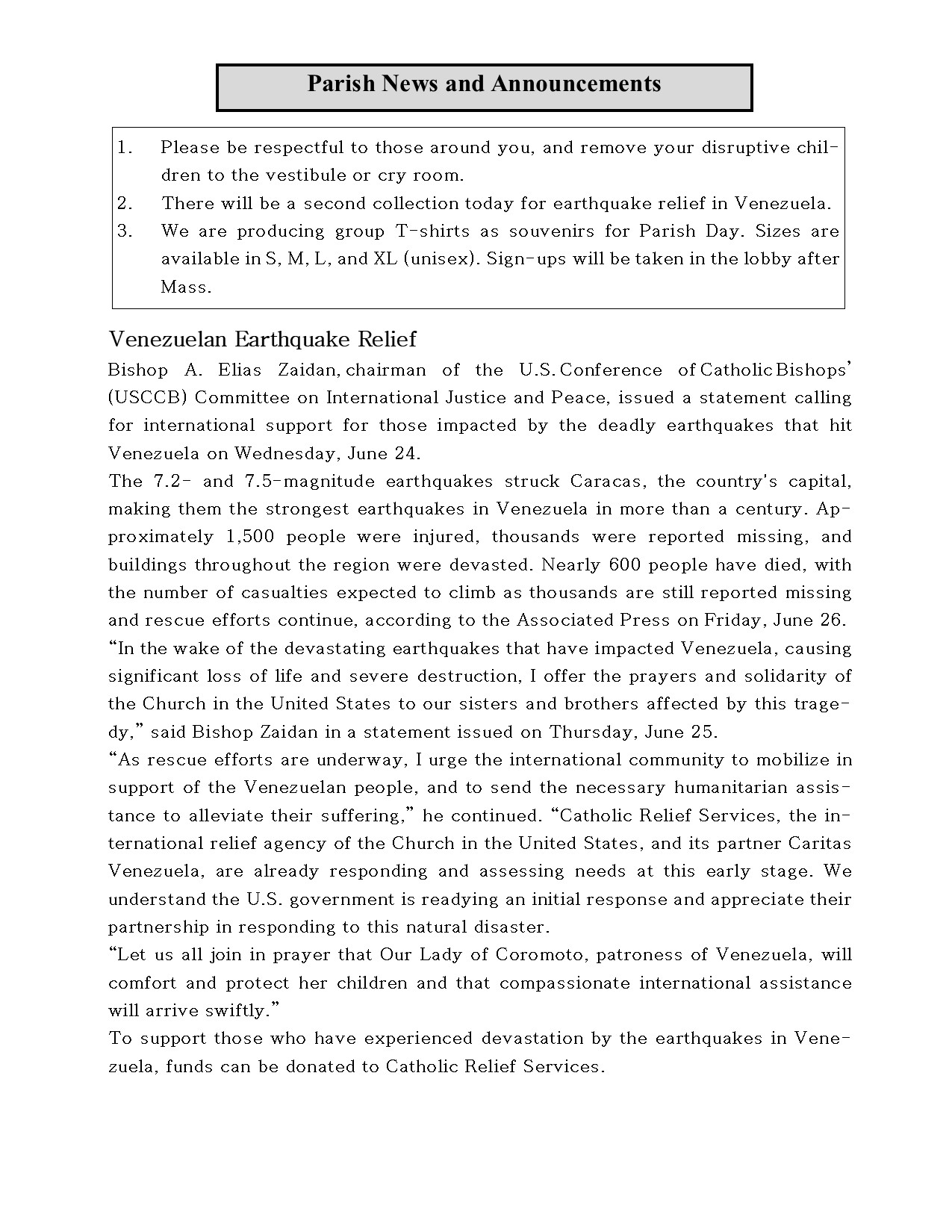 Parish News and Announcements

1. Please be respectful to those around you, and remove your disruptive children to the vestibule or cry room.
2. There will be a second collection today for earthquake relief in Venezuela.
3. We are producing group T-shirts as souvenirs for Parish Day. Sizes are available in S, M, L, and XL (unisex). Sign-ups will be taken in the lobby after Mass.

Venezuelan Earthquake Relief

Bishop A. Elias Zaidan, chairman of the U.S. Conference of Catholic Bishops' (USCCB) Committee on International Justice and Peace, issued a statement calling for international support for those impacted by the deadly earthquakes that hit Venezuela on Wednesday, June 24.

The 7.2- and 7.5-magnitude earthquakes struck Caracas, the country's capital, making them the strongest earthquakes in Venezuela in more than a century. Approximately 1,500 people were injured, thousands were reported missing, and buildings throughout the region were devasted. Nearly 600 people have died, with the number of casualties expected to climb as thousands are still reported missing and rescue efforts continue, according to the Associated Press on Friday, June 26.

"In the wake of the devastating earthquakes that have impacted Venezuela, causing significant loss of life and severe destruction, I offer the prayers and solidarity of the Church in the United States to our sisters and brothers affected by this tragedy," said Bishop Zaidan in a statement issued on Thursday, June 25.

"As rescue efforts are underway, I urge the international community to mobilize in support of the Venezuelan people, and to send the necessary humanitarian assistance to alleviate their suffering," he continued. "Catholic Relief Services, the international relief agency of the Church in the United States, and its partner Caritas Venezuela, are already responding and assessing needs at this early stage. We understand the U.S. government is readying an initial response and appreciate their partnership in responding to this natural disaster.

"Let us all join in prayer that Our Lady of Coromoto, patroness of Venezuela, will comfort and protect her children and that compassionate international assistance will arrive swiftly."

To support those who have experienced devastation by the earthquakes in Venezuela, funds can be donated to Catholic Relief Services.